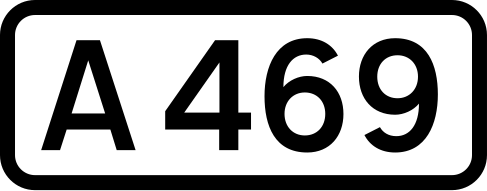 A 469